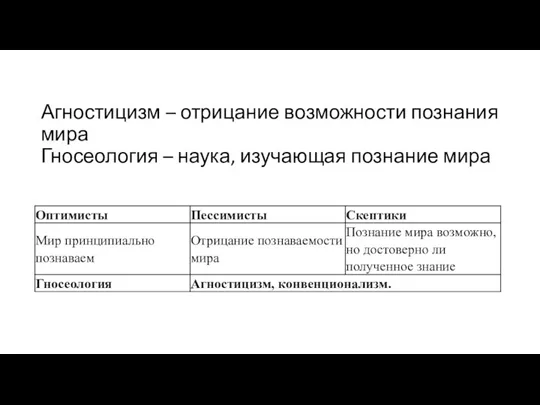 Агностицизм – отрицание возможности познания мира
Гносеология – наука, изучающая познание мира

| Оптимисты | Пессимисты | Скептики |
|---|---|---|
| Мир принципиально познаваем | Отрицание познаваемости мира | Познание мира возможно, но достоверно ли полученное знание |
| Гносеология | Агностицизм, конвенционализм. | |